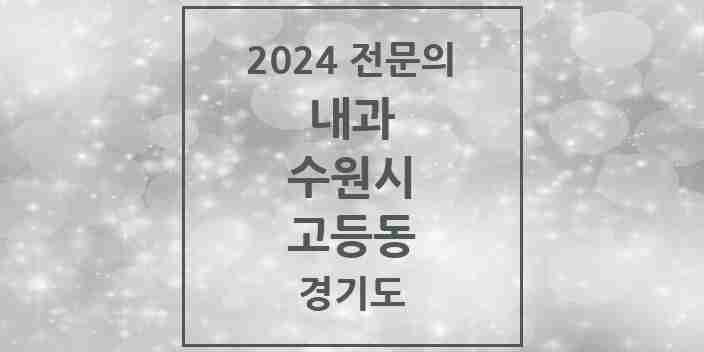 2024 전문의
내과
수원시
고등동
경기도